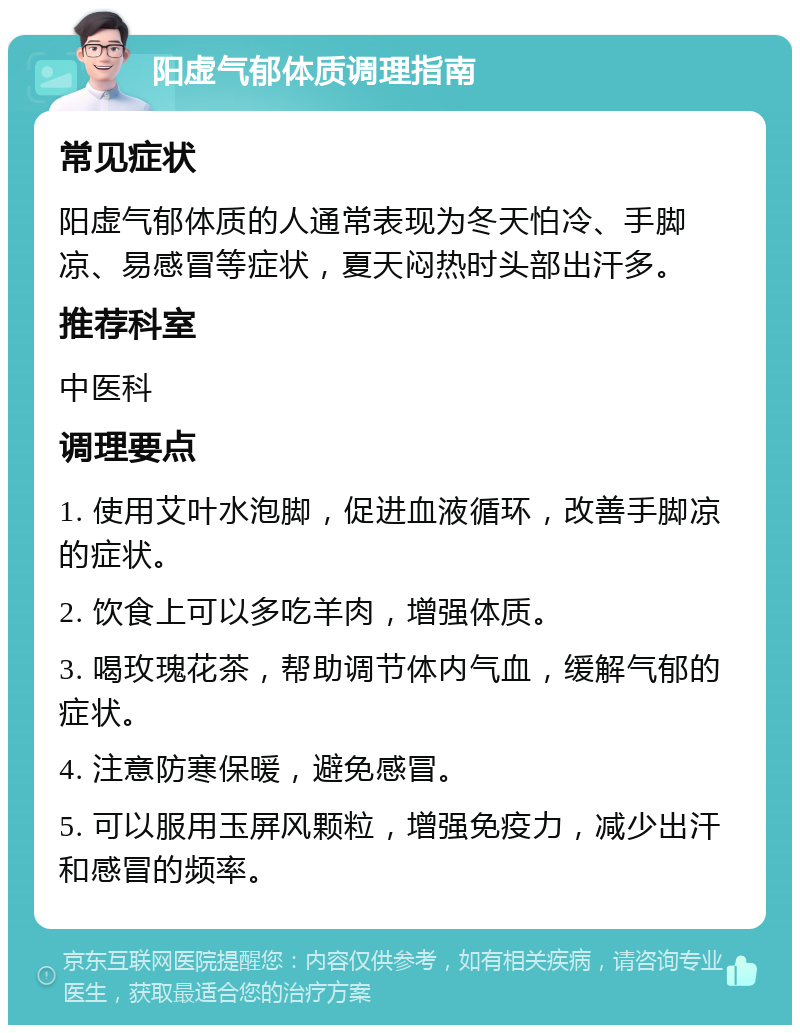 阳虚气郁体质调理指南

常见症状

阳虚气郁体质的人通常表现为冬天怕冷、手脚凉、易感冒等症状，夏天闷热时头部出汗多。

推荐科室

中医科

调理要点

1. 使用艾叶水泡脚，促进血液循环，改善手脚凉的症状。

2. 饮食上可以多吃羊肉，增强体质。

3. 喝玫瑰花茶，帮助调节体内气血，缓解气郁的症状。

4. 注意防寒保暖，避免感冒。

5. 可以服用玉屏风颗粒，增强免疫力，减少出汗和感冒的频率。

京东互联网医院提醒您：内容仅供参考，如有相关疾病，请咨询专业医生，获取最适合您的治疗方案